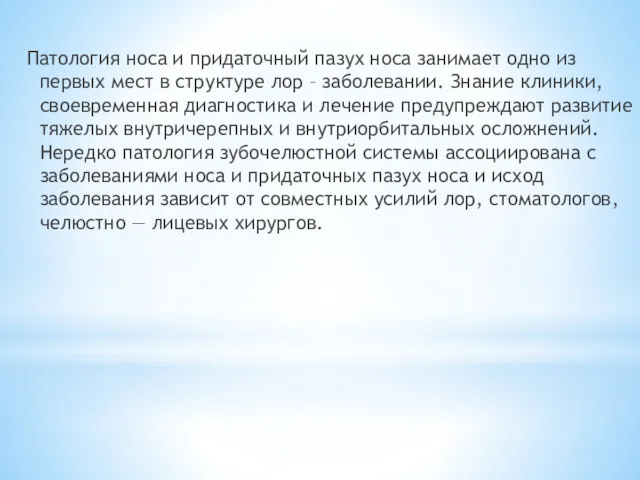 Патология носа и придаточный пазух носа занимает одно из первых мест в структуре лор – заболевании. Знание клиники, своевременная диагностика и лечение предупреждают развитие тяжелых внутричерепных и внутриорбитальных осложнений. Нередко патология зубочелюстной системы ассоциирована с заболеваниями носа и придаточных пазух носа и исход заболевания зависит от совместных усилий лор, стоматологов, челюстно — лицевых хирургов.